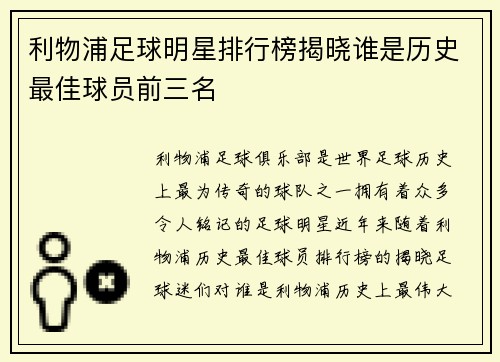 利物浦足球明星排行榜揭晓谁是历史最佳球员前三名

利物浦足球俱乐部是世界足球历史上最为传奇的球队之一拥有着众多令人铭记的足球明星近年来随着利物浦历史最佳球员排行榜的揭晓足球迷们对谁是利物浦历史上最伟大